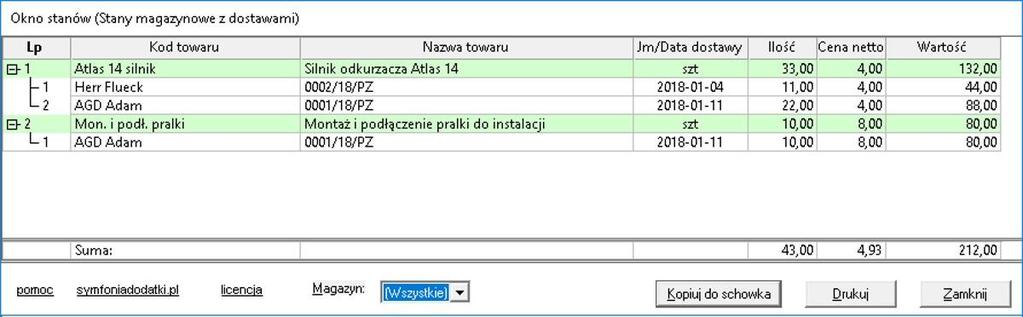 Okno stanów (Stany magazynowe z dostawami)

| Lp | Kod towaru | Nazwa towaru | Jm/Data dostawy | Ilość | Cena netto | Wartość |
|---|---|---|---|---|---|---|
| 1 | Atlas 14 silnik | Silnik odkurzacza Atlas 14 | szt | 33,00 | 4,00 | 132,00 |
| 1 | Herr Flueck | 0002/18/PZ | 2018-01-04 | 11,00 | 4,00 | 44,00 |
| 2 | AGD Adam | 0001/18/PZ | 2018-01-11 | 22,00 | 4,00 | 88,00 |
| 2 | Mon. i podł. pralki | Montaż i podłączenie pralki do instalacji | szt | 10,00 | 8,00 | 80,00 |
| 1 | AGD Adam | 0001/18/PZ | 2018-01-11 | 10,00 | 8,00 | 80,00 |
| | Suma: | | | 43,00 | 4,93 | 212,00 |

pomoc symfoniadodatki.pl licencja Magazyn: (Wszystkie) Kopiuj do schowka Drukuj Zamknij